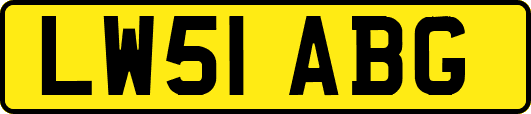 LW51 ABG